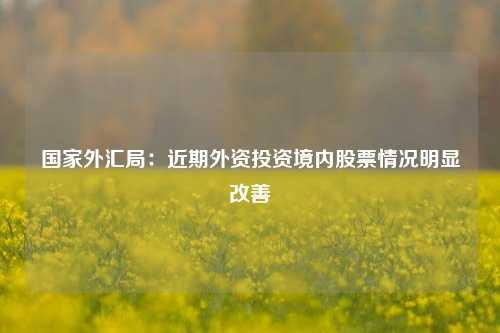 国家外汇局：近期外资投资境内股票情况明显改善